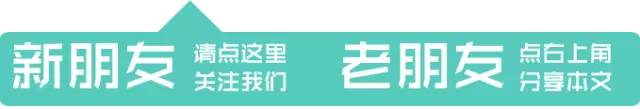 新朋友 请点这里 关注我们

老朋友 点右上角 分享本文